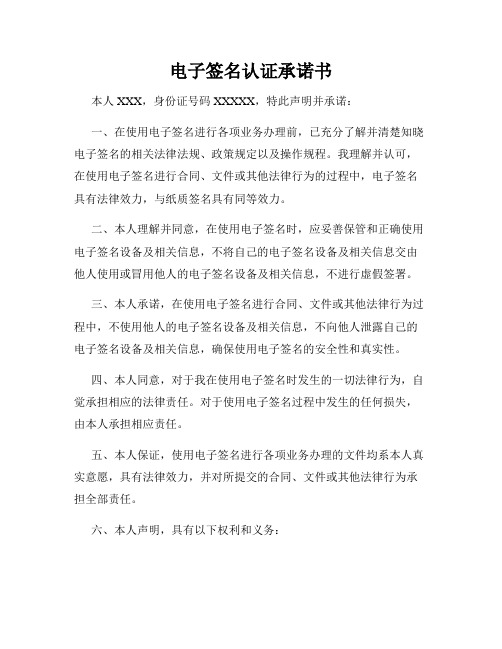 电子签名认证承诺书

本人 XXX，身份证号码 XXXXX，特此声明并承诺：

一、在使用电子签名进行各项业务办理前，已充分了解并清楚知晓电子签名的相关法律法规、政策规定以及操作规程。我理解并认可，在使用电子签名进行合同、文件或其他法律行为的过程中，电子签名具有法律效力，与纸质签名具有同等效力。

二、本人理解并同意，在使用电子签名时，应妥善保管和正确使用电子签名设备及相关信息，不将自己的电子签名设备及相关信息交由他人使用或冒用他人的电子签名设备及相关信息，不进行虚假签署。

三、本人承诺，在使用电子签名进行合同、文件或其他法律行为过程中，不使用他人的电子签名设备及相关信息，不向他人泄露自己的电子签名设备及相关信息，确保使用电子签名的安全性和真实性。

四、本人同意，对于我在使用电子签名时发生的一切法律行为，自觉承担相应的法律责任。对于使用电子签名过程中发生的任何损失，由本人承担相应责任。

五、本人保证，使用电子签名进行各项业务办理的文件均系本人真实意愿，具有法律效力，并对所提交的合同、文件或其他法律行为承担全部责任。

六、本人声明，具有以下权利和义务：